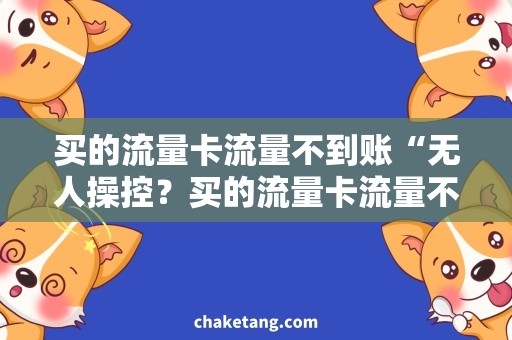 买的流量卡流量不到账“无人操控？买的流量卡流量不

chaketang.com